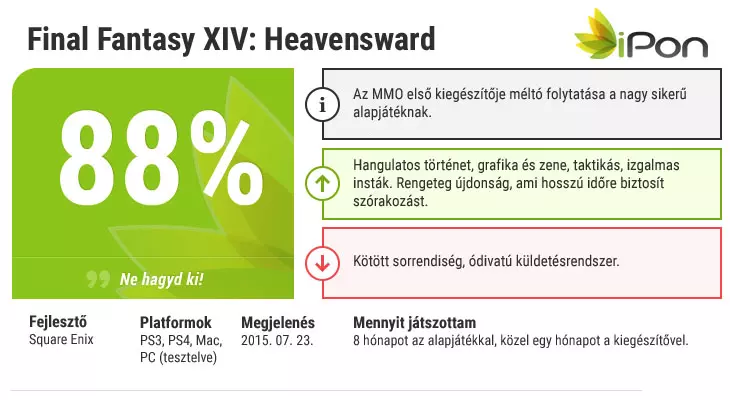 Final Fantasy XIV: Heavensward

iPon

88%

Ne hagyd ki!

Az MMO első kiegészítője méltó folytatása a nagy sikerű alapjátéknak.

Hangulatos történet, grafika és zene, taktikás, izgalmas insták. Rengeteg újdonság, ami hosszú időre biztosít szórakozást.

Kötött sorrendiség, ódivatú küldetésrendszer.

Fejlesztő
Square Enix

Platformok
PS3, PS4, Mac, PC (tesztelve)

Megjelenés
2015. 07. 23.

Mennyit játszottam
8 hónapot az alapjátékkal, közel egy hónapot a kiegészítővel.